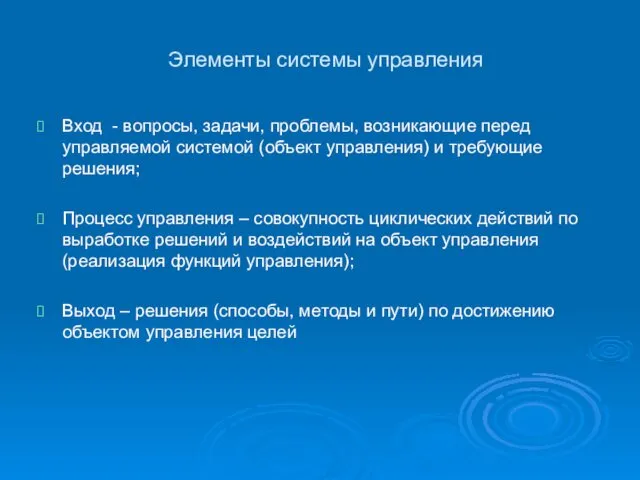 Элементы системы управления

Вход - вопросы, задачи, проблемы, возникающие перед управляемой системой (объект управления) и требующие решения;

Процесс управления – совокупность циклических действий по выработке решений и воздействий на объект управления (реализация функций управления);

Выход – решения (способы, методы и пути) по достижению объектом управления целей